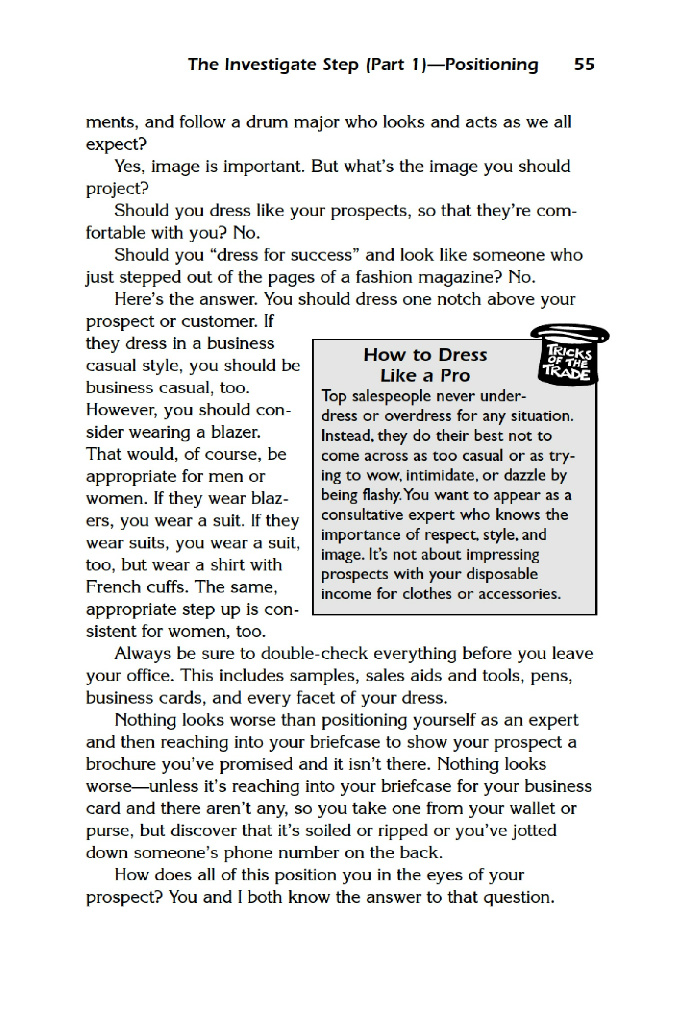 The Investigate Step (Part 1)—Positioning 55

ments, and follow a drum major who looks and acts as we all expect?

Yes, image is important. But what's the image you should project?

Should you dress like your prospects, so that they're comfortable with you? No.

Should you "dress for success" and look like someone who just stepped out of the pages of a fashion magazine? No.

Here's the answer. You should dress one notch above your prospect or customer. If they dress in a business casual style, you should be business casual, too. However, you should consider wearing a blazer. That would, of course, be appropriate for men or women. If they wear blazers, you wear a suit. If they wear suits, you wear a suit, too, but wear a shirt with French cuffs. The same, appropriate step up is consistent for women, too.

How to Dress Like a Pro

TRICKS OF THE TRADE

Top salespeople never underdress or overdress for any situation. Instead, they do their best not to come across as too casual or as trying to wow, intimidate, or dazzle by being flashy. You want to appear as a consultative expert who knows the importance of respect, style, and image. It's not about impressing prospects with your disposable income for clothes or accessories.

Always be sure to double-check everything before you leave your office. This includes samples, sales aids and tools, pens, business cards, and every facet of your dress.

Nothing looks worse than positioning yourself as an expert and then reaching into your briefcase to show your prospect a brochure you've promised and it isn't there. Nothing looks worse—unless it's reaching into your briefcase for your business card and there aren't any, so you take one from your wallet or purse, but discover that it's soiled or ripped or you've jotted down someone's phone number on the back.

How does all of this position you in the eyes of your prospect? You and I both know the answer to that question.